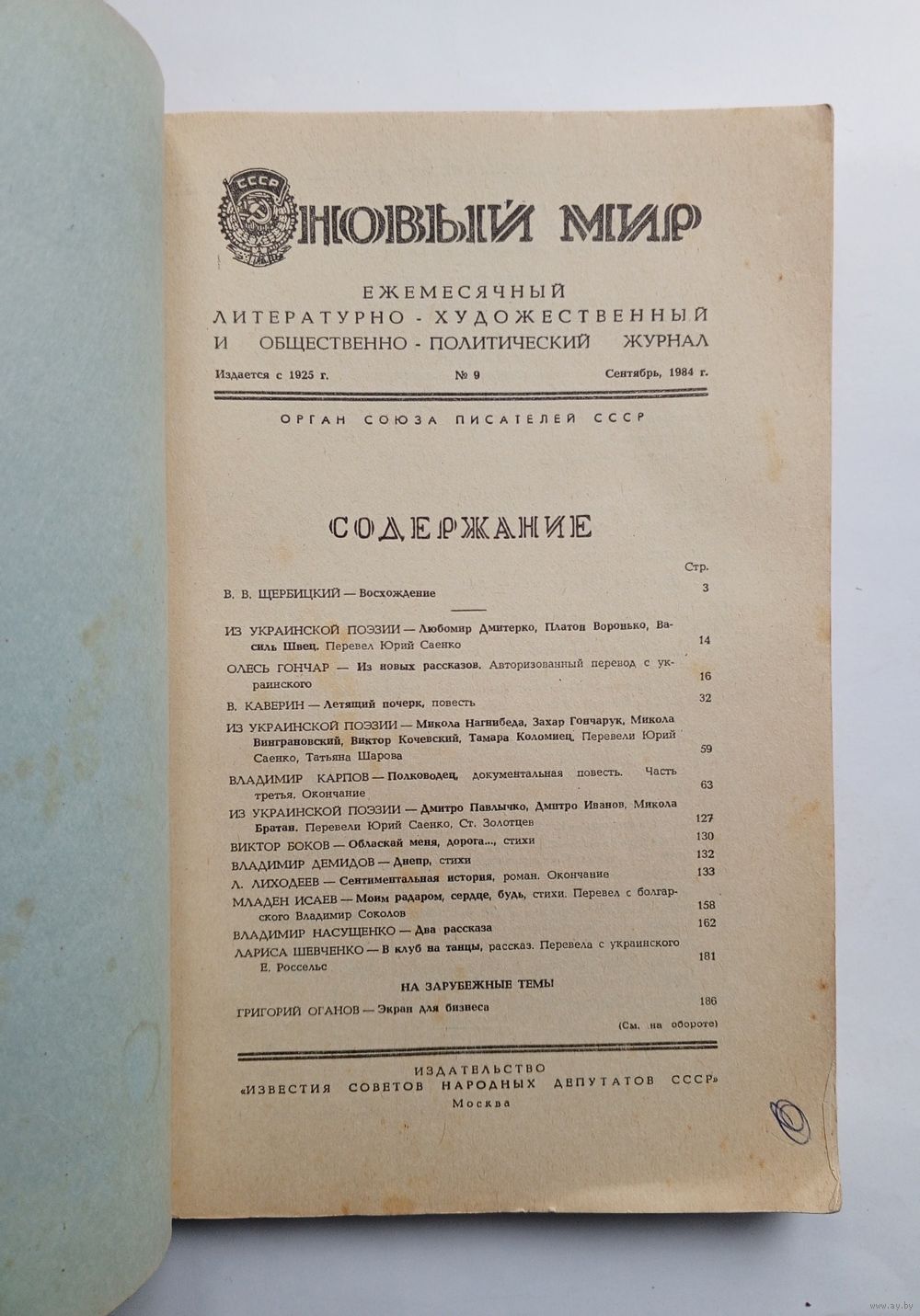 СССР

НОВЫЙ МИР

ЕЖЕМЕСЯЧНЫЙ
ЛИТЕРАТУРНО - ХУДОЖЕСТВЕННЫЙ
И ОБЩЕСТВЕННО - ПОЛИТИЧЕСКИЙ ЖУРНАЛ

Издается с 1925 г. № 9 Сентябрь, 1984 г.

ОРГАН СОЮЗА ПИСАТЕЛЕЙ СССР

СОДЕРЖАНИЕ

Стр.

В. В. ЩЕРБИЦКИЙ — Восхождение 3

ИЗ УКРАИНСКОЙ ПОЭЗИИ — Любомир Дмитерко, Платон Воронько, Василь Швец. Перевел Юрий Саенко 14

ОЛЕСЬ ГОНЧАР — Из новых рассказов. Авторизованный перевод с украинского 16

В. КАВЕРИН — Летящий почерк, повесть 32

ИЗ УКРАИНСКОЙ ПОЭЗИИ — Микола Нагнибеда, Захар Гончарук, Микола Винграновский, Виктор Кочевский, Тамара Коломиец. Перевели Юрий Саенко, Татьяна Шарова 59

ВЛАДИМИР КАРПОВ — Полководец, документальная повесть. Часть третья. Окончание 63

ИЗ УКРАИНСКОЙ ПОЭЗИИ — Дмитро Павлычко, Дмитро Иванов, Микола Братан. Перевели Юрий Саенко, Ст. Золотцев 127

ВИКТОР БОКОВ — Обласкай меня, дорога..., стихи 130

ВЛАДИМИР ДЕМИДОВ — Днепр, стихи 132

Л. ЛИХОДЕЕВ — Сентиментальная история, роман. Окончание 133

МЛАДЕН ИСАЕВ — Моим радаром, сердце, будь, стихи. Перевел с болгарского Владимир Соколов 158

ВЛАДИМИР НАСУЩЕНКО — Два рассказа 162

ЛАРИСА ШЕВЧЕНКО — В клуб на танцы, рассказ. Перевела с украинского Е. Россельс 181

НА ЗАРУБЕЖНЫЕ ТЕМЫ

ГРИГОРИЙ ОГАНОВ — Экран для бизнеса 186

(См. на обороте)

ИЗДАТЕЛЬСТВО
«ИЗВЕСТИЯ СОВЕТОВ НАРОДНЫХ ДЕПУТАТОВ СССР»
Москва

www.ay.by